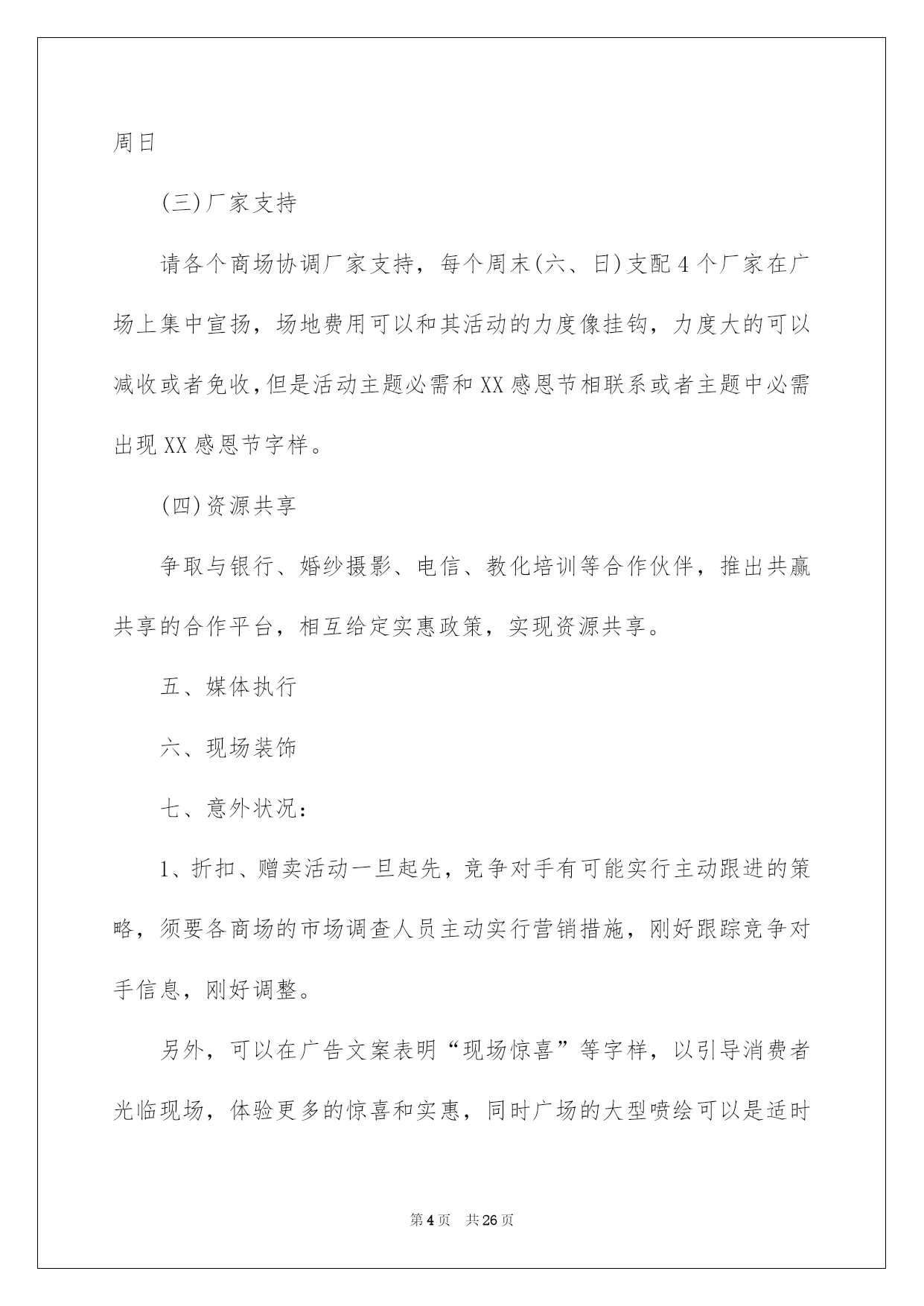 周日

(三)厂家支持

请各个商场协调厂家支持，每个周末(六、日)支配4个厂家在广场上集中宣扬，场地费用可以和其活动的力度像挂钩，力度大的可以减收或者免收,但是活动主题必需和XX感恩节相联系或者主题中必需出现XX感恩节字样。

(四)资源共享

争取与银行、婚纱摄影、电信、教化培训等合作伙伴，推出共赢共享的合作平台，相互给定实惠政策，实现资源共享。

五、媒体执行

六、现场装饰

七、意外状况:

1、折扣、赠卖活动一旦起先，竞争对手有可能实行主动跟进的策略，须要各商场的市场调查人员主动实行营销措施，刚好跟踪竞争对手信息，刚好调整。

另外，可以在广告文案表明“现场惊喜”等字样，以引导消费者光临现场，体验更多的惊喜和实惠，同时广场的大型喷绘可以是适时

第4页 共26页